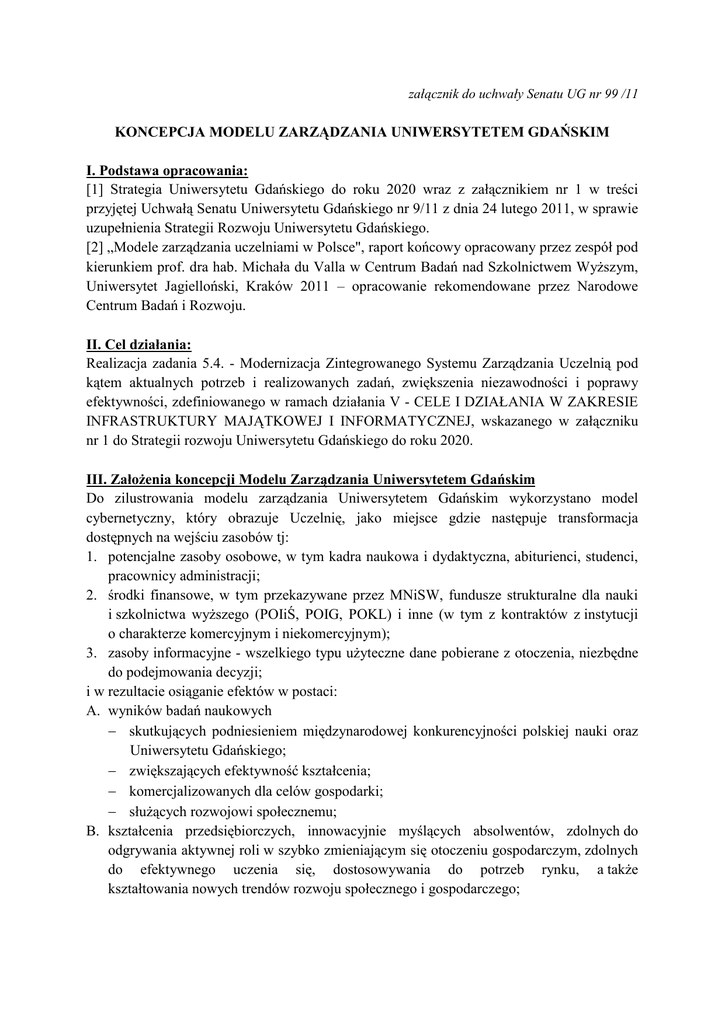 załącznik do uchwały Senatu UG nr 99 /11

KONCEPCJA MODELU ZARZĄDZANIA UNIWERSYTETEM GDAŃSKIM

I. Podstawa opracowania:
[1] Strategia Uniwersytetu Gdańskiego do roku 2020 wraz z załącznikiem nr 1 w treści przyjętej Uchwałą Senatu Uniwersytetu Gdańskiego nr 9/11 z dnia 24 lutego 2011, w sprawie uzupełnienia Strategii Rozwoju Uniwersytetu Gdańskiego.
[2] „Modele zarządzania uczelniami w Polsce", raport końcowy opracowany przez zespół pod kierunkiem prof. dra hab. Michała du Valla w Centrum Badań nad Szkolnictwem Wyższym, Uniwersytet Jagielloński, Kraków 2011 – opracowanie rekomendowane przez Narodowe Centrum Badań i Rozwoju.

II. Cel działania:
Realizacja zadania 5.4. - Modernizacja Zintegrowanego Systemu Zarządzania Uczelnią pod kątem aktualnych potrzeb i realizowanych zadań, zwiększenia niezawodności i poprawy efektywności, zdefiniowanego w ramach działania V - CELE I DZIAŁANIA W ZAKRESIE INFRASTRUKTURY MAJĄTKOWEJ I INFORMATYCZNEJ, wskazanego w załączniku nr 1 do Strategii rozwoju Uniwersytetu Gdańskiego do roku 2020.

III. Założenia koncepcji Modelu Zarządzania Uniwersytetem Gdańskim
Do zilustrowania modelu zarządzania Uniwersytetem Gdańskim wykorzystano model cybernetyczny, który obrazuje Uczelnię, jako miejsce gdzie następuje transformacja dostępnych na wejściu zasobów tj:
1. potencjalne zasoby osobowe, w tym kadra naukowa i dydaktyczna, abiturienci, studenci, pracownicy administracji;
2. środki finansowe, w tym przekazywane przez MNiSW, fundusze strukturalne dla nauki i szkolnictwa wyższego (POIiŚ, POIG, POKL) i inne (w tym z kontraktów z instytucji o charakterze komercyjnym i niekomercyjnym);
3. zasoby informacyjne - wszelkiego typu użyteczne dane pobierane z otoczenia, niezbędne do podejmowania decyzji;
i w rezultacie osiąganie efektów w postaci:
A. wyników badań naukowych
– skutkujących podniesieniem międzynarodowej konkurencyjności polskiej nauki oraz Uniwersytetu Gdańskiego;
– zwiększających efektywność kształcenia;
– komercjalizowanych dla celów gospodarki;
– służących rozwojowi społecznemu;
B. kształcenia przedsiębiorczych, innowacyjnie myślących absolwentów, zdolnych do odgrywania aktywnej roli w szybko zmieniającym się otoczeniu gospodarczym, zdolnych do efektywnego uczenia się, dostosowywania do potrzeb rynku, a także kształtowania nowych trendów rozwoju społecznego i gospodarczego;